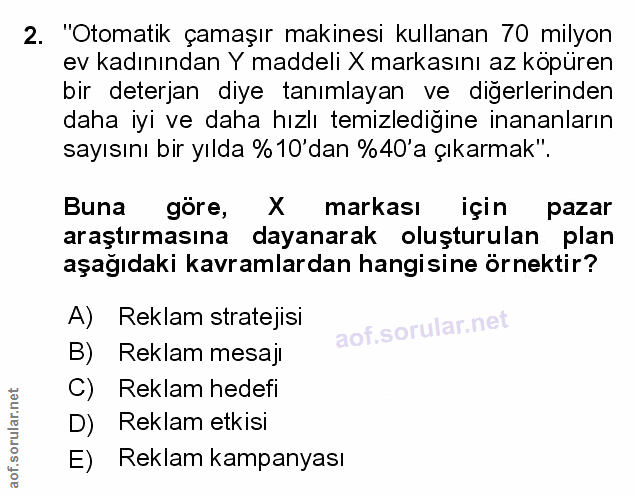 2. "Otomatik çamaşır makinesi kullanan 70 milyon ev kadınından Y maddeli X markasını az köpüren bir deterjan diye tanımlayan ve diğerlerinden daha iyi ve daha hızlı temizlediğine inananların sayısını bir yılda %10'dan %40'a çıkarmak".

Buna göre, X markası için pazar araştırmasına dayanarak oluşturulan plan aşağıdaki kavramlardan hangisine örnektir?

A) Reklam stratejisi
B) Reklam mesajı
C) Reklam hedefi
D) Reklam etkisi
E) Reklam kampanyası

aof.sorular.net

aof.sorular.net